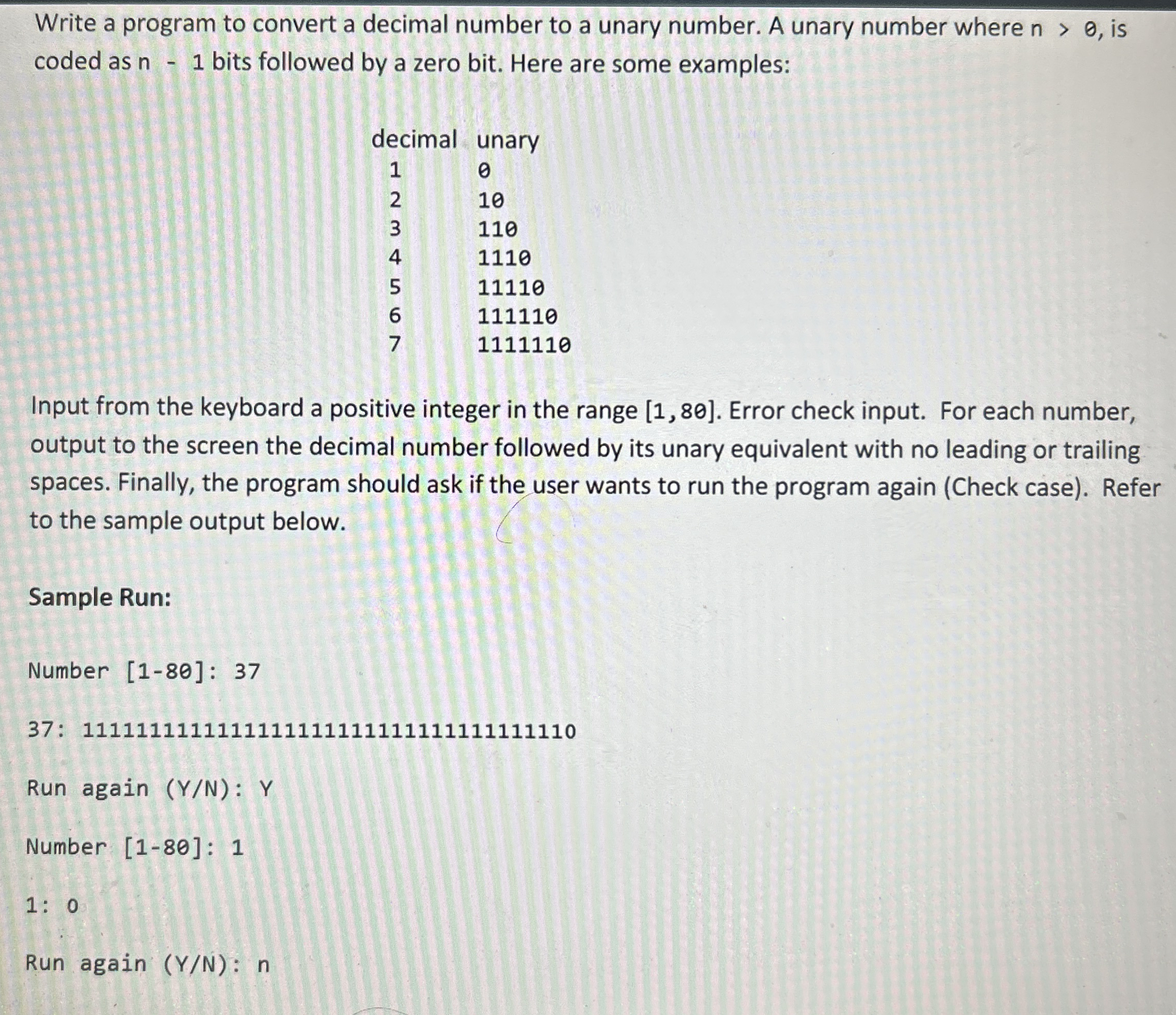 Write a program to convert a decimal number to a unary number. A unary number where n > 0, is coded as n - 1 bits followed by a zero bit. Here are some examples:

| decimal | unary |
|---|---|
| 1 | 0 |
| 2 | 10 |
| 3 | 110 |
| 4 | 1110 |
| 5 | 11110 |
| 6 | 111110 |
| 7 | 1111110 |

Input from the keyboard a positive integer in the range [1,80]. Error check input. For each number, output to the screen the decimal number followed by its unary equivalent with no leading or trailing spaces. Finally, the program should ask if the user wants to run the program again (Check case). Refer to the sample output below.

Sample Run:

Number [1-80]: 37

37: 1111111111111111111111111111111111110

Run again (Y/N): Y

Number [1-80]: 1

1: 0

Run again (Y/N): n